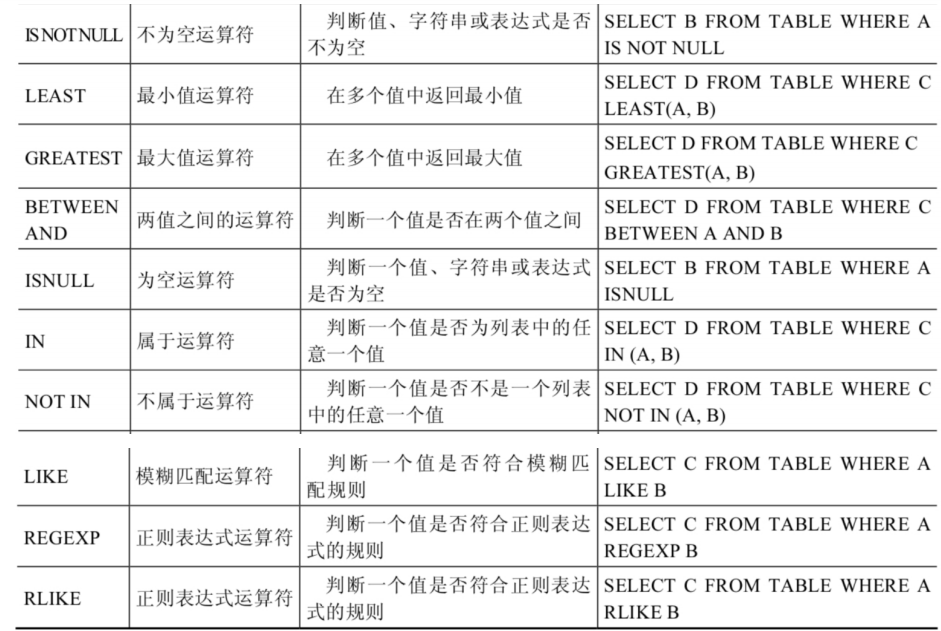 | IS NOT NULL | 不为空运算符 | 判断值、字符串或表达式是否不为空 | SELECT B FROM TABLE WHERE A IS NOT NULL |
|---|---|---|---|
| LEAST | 最小值运算符 | 在多个值中返回最小值 | SELECT D FROM TABLE WHERE C LEAST(A, B) |
| GREATEST | 最大值运算符 | 在多个值中返回最大值 | SELECT D FROM TABLE WHERE C GREATEST(A, B) |
| BETWEEN AND | 两值之间的运算符 | 判断一个值是否在两个值之间 | SELECT D FROM TABLE WHERE C BETWEEN A AND B |
| ISNULL | 为空运算符 | 判断一个值、字符串或表达式是否为空 | SELECT B FROM TABLE WHERE A ISNULL |
| IN | 属于运算符 | 判断一个值是否为列表中的任意一个值 | SELECT D FROM TABLE WHERE C IN (A, B) |
| NOT IN | 不属于运算符 | 判断一个值是否不是一个列表中的任意一个值 | SELECT D FROM TABLE WHERE C NOT IN (A, B) |
| LIKE | 模糊匹配运算符 | 判断一个值是否符合模糊匹配规则 | SELECT C FROM TABLE WHERE A LIKE B |
| REGEXP | 正则表达式运算符 | 判断一个值是否符合正则表达式的规则 | SELECT C FROM TABLE WHERE A REGEXP B |
| RLIKE | 正则表达式运算符 | 判断一个值是否符合正则表达式的规则 | SELECT C FROM TABLE WHERE A RLIKE B |